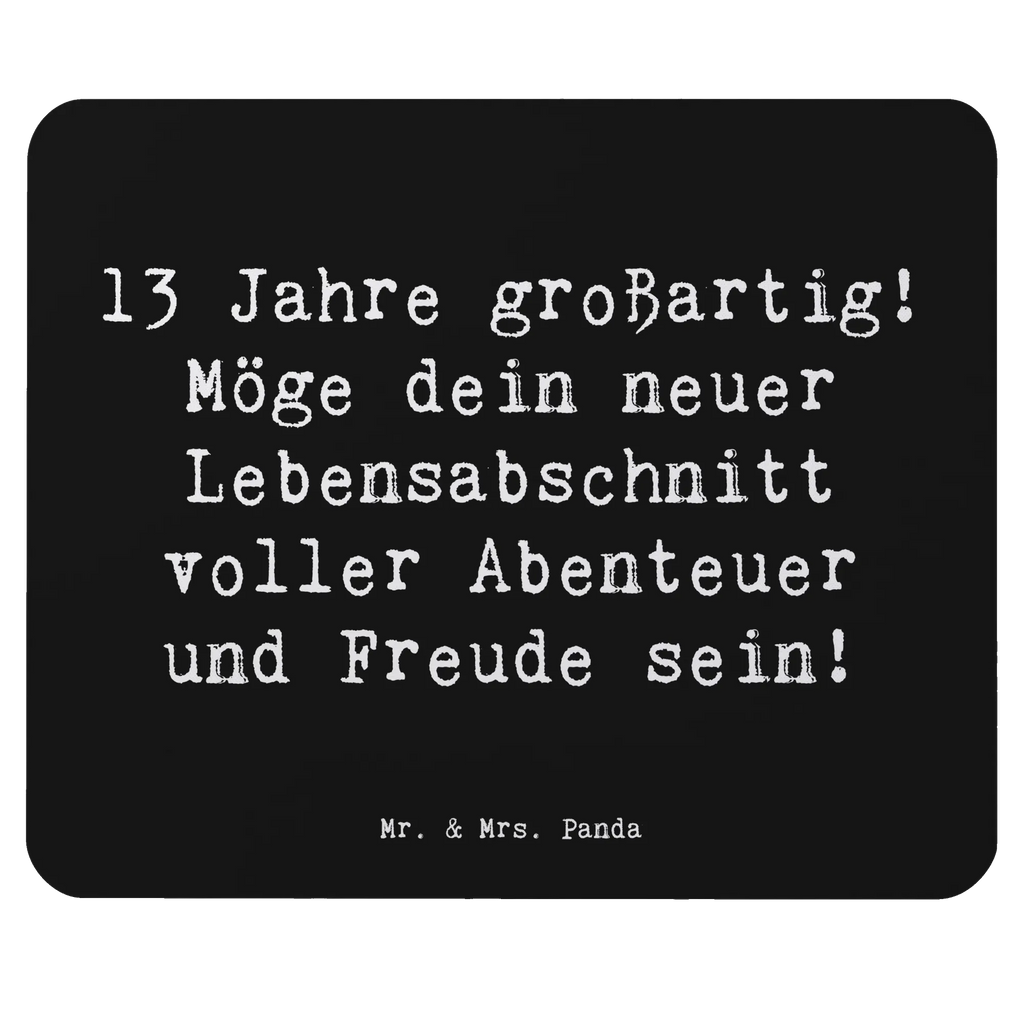 13 Jahre großartig! Möge dein neuer Lebensabschnitt voller Abenteuer und Freude sein!

Mr. & Mrs. Panda